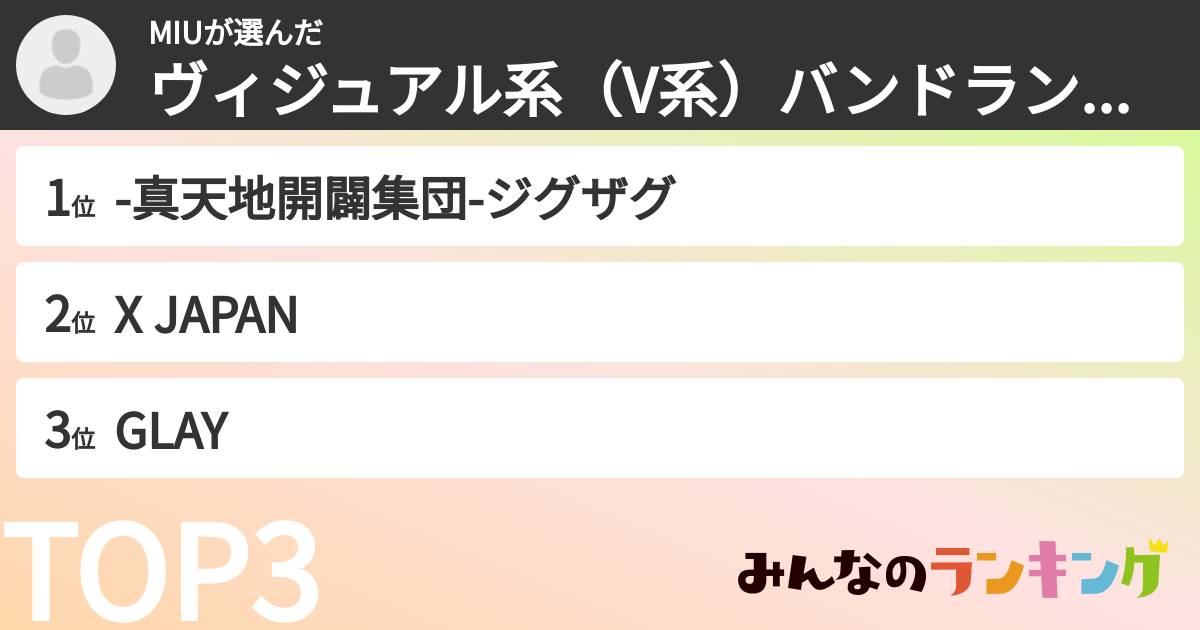 MIUが選んだ
ヴィジュアル系（V系）バンドラン...

1位 -真天地開闢集団-ジグザグ

2位 X JAPAN

3位 GLAY

TOP3

みんなのランキング